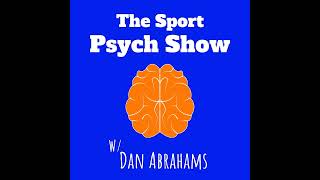 The Sport
Psych Show

w/
Dan Abrahams